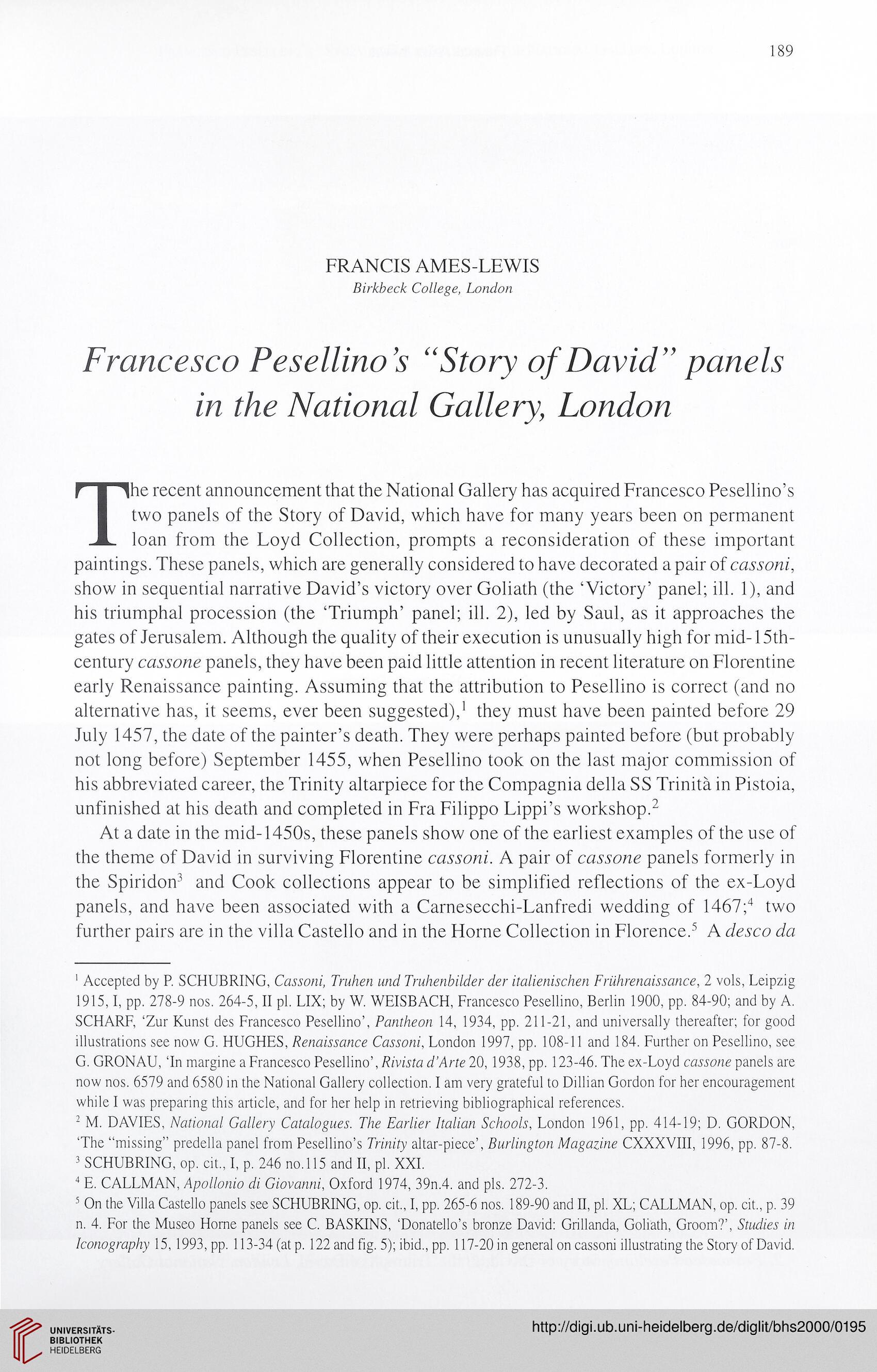 189

FRANCIS AMES-LEWIS
Birkbeck College, London

Francesco Pesellino's "Story of David" panels in the National Gallery, London

The recent announcement that the National Gallery has acquired Francesco Pesellino's two panels of the Story of David, which have for many years been on permanent loan from the Loyd Collection, prompts a reconsideration of these important paintings. These panels, which are generally considered to have decorated a pair of cassoni, show in sequential narrative David's victory over Goliath (the 'Victory' panel; ill. 1), and his triumphal procession (the 'Triumph' panel; ill. 2), led by Saul, as it approaches the gates of Jerusalem. Although the quality of their execution is unusually high for mid-15th-century cassone panels, they have been paid little attention in recent literature on Florentine early Renaissance painting. Assuming that the attribution to Pesellino is correct (and no alternative has, it seems, ever been suggested),$^1$ they must have been painted before 29 July 1457, the date of the painter's death. They were perhaps painted before (but probably not long before) September 1455, when Pesellino took on the last major commission of his abbreviated career, the Trinity altarpiece for the Compagnia della SS Trinità in Pistoia, unfinished at his death and completed in Fra Filippo Lippi's workshop.$^2$

At a date in the mid-1450s, these panels show one of the earliest examples of the use of the theme of David in surviving Florentine cassoni. A pair of cassone panels formerly in the Spiridon$^3$ and Cook collections appear to be simplified reflections of the ex-Loyd panels, and have been associated with a Carnesecchi-Lanfredi wedding of 1467;$^4$ two further pairs are in the villa Castello and in the Horne Collection in Florence.$^5$ A desco da

$^1$ Accepted by P. SCHUBRING, Cassoni, Truhen und Truhenbilder der italienischen Frührenaissance, 2 vols, Leipzig 1915, I, pp. 278-9 nos. 264-5, II pl. LIX; by W. WEISBACH, Francesco Pesellino, Berlin 1900, pp. 84-90; and by A. SCHARF, 'Zur Kunst des Francesco Pesellino', Pantheon 14, 1934, pp. 211-21, and universally thereafter; for good illustrations see now G. HUGHES, Renaissance Cassoni, London 1997, pp. 108-11 and 184. Further on Pesellino, see G. GRONAU, 'In margine a Francesco Pesellino', Rivista d'Arte 20, 1938, pp. 123-46. The ex-Loyd cassone panels are now nos. 6579 and 6580 in the National Gallery collection. I am very grateful to Dillian Gordon for her encouragement while I was preparing this article, and for her help in retrieving bibliographical references.
$^2$ M. DAVIES, National Gallery Catalogues. The Earlier Italian Schools, London 1961, pp. 414-19; D. GORDON, 'The "missing" predella panel from Pesellino's Trinity altar-piece', Burlington Magazine CXXXVIII, 1996, pp. 87-8.
$^3$ SCHUBRING, op. cit., I, p. 246 no.115 and II, pl. XXI.
$^4$ E. CALLMAN, Apollonio di Giovanni, Oxford 1974, 39n.4. and pls. 272-3.
$^5$ On the Villa Castello panels see SCHUBRING, op. cit., I, pp. 265-6 nos. 189-90 and II, pl. XL; CALLMAN, op. cit., p. 39 n. 4. For the Museo Horne panels see C. BASKINS, 'Donatello's bronze David: Grillanda, Goliath, Groom?', Studies in Iconography 15, 1993, pp. 113-34 (at p. 122 and fig. 5); ibid., pp. 117-20 in general on cassoni illustrating the Story of David.

UNIVERSITÄTS-BIBLIOTHEK HEIDELBERG
http://digi.ub.uni-heidelberg.de/diglit/bhs2000/0195